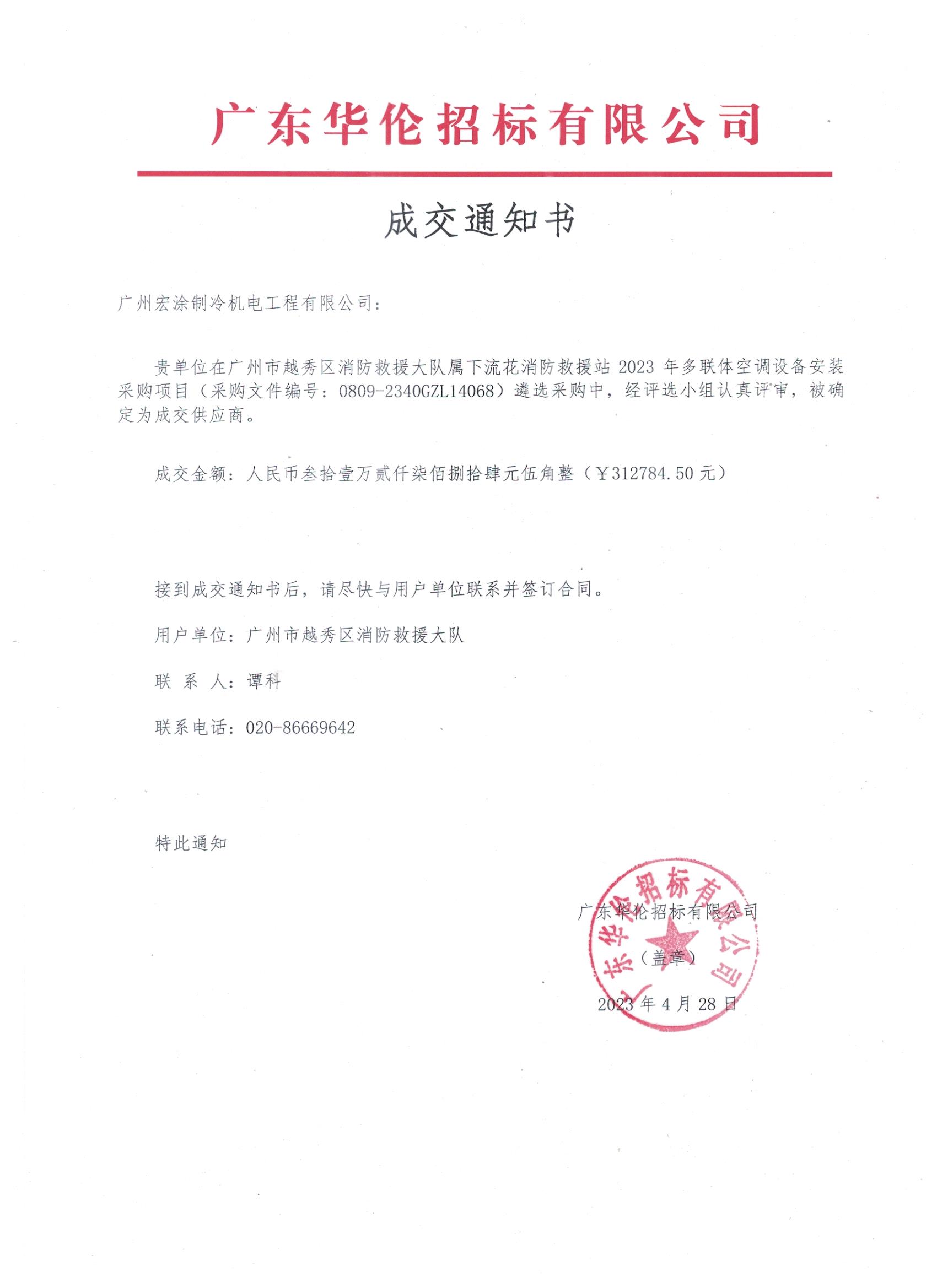 广东华伦招标有限公司

成交通知书

广州宏涂制冷机电工程有限公司：

贵单位在广州市越秀区消防救援大队属下流花消防救援站2023年多联体空调设备安装采购项目（采购文件编号：0809-2340GZL14068）遴选采购中，经评选小组认真评审，被确定为成交供应商。

成交金额：人民币叁拾壹万贰仟柒佰捌拾肆元伍角整（￥312784.50元）

接到成交通知书后，请尽快与用户单位联系并签订合同。

用户单位：广州市越秀区消防救援大队

联 系 人：谭科

联系电话：020-86669642

特此通知

广东华伦招标有限公司

（盖章）

2023年4月28日

广东华伦招标有限公司